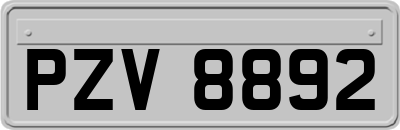 PZV 8892